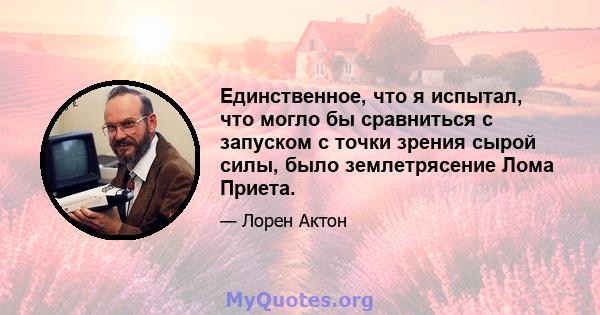 Единственное, что я испытал, что могло бы сравниться с запуском с точки зрения сырой силы, было землетрясение Лома Приета.

— Лорен Актон

MyQuotes.org